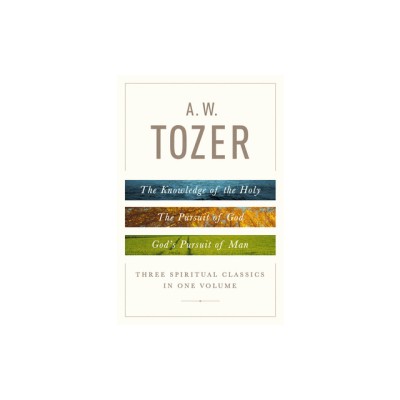 A. W.
TOZER

The Knowledge of the Holy

The Pursuit of God

God's Pursuit of Man

THREE SPIRITUAL CLASSICS IN ONE VOLUME